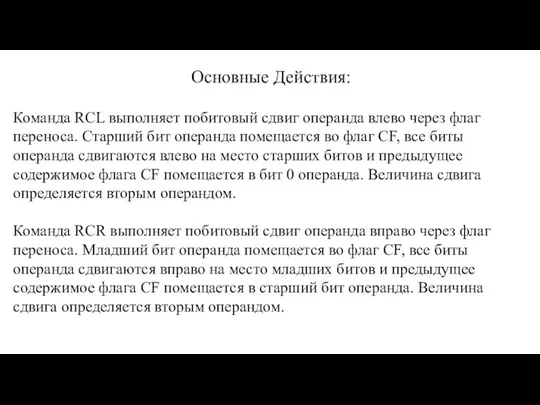 Основные Действия:

Команда RCL выполняет побитовый сдвиг операнда влево через флаг переноса. Старший бит операнда помещается во флаг CF, все биты операнда сдвигаются влево на место старших битов и предыдущее содержимое флага CF помещается в бит 0 операнда. Величина сдвига определяется вторым операндом.

Команда RCR выполняет побитовый сдвиг операнда вправо через флаг переноса. Младший бит операнда помещается во флаг CF, все биты операнда сдвигаются вправо на место младших битов и предыдущее содержимое флага CF помещается в старший бит операнда. Величина сдвига определяется вторым операндом.